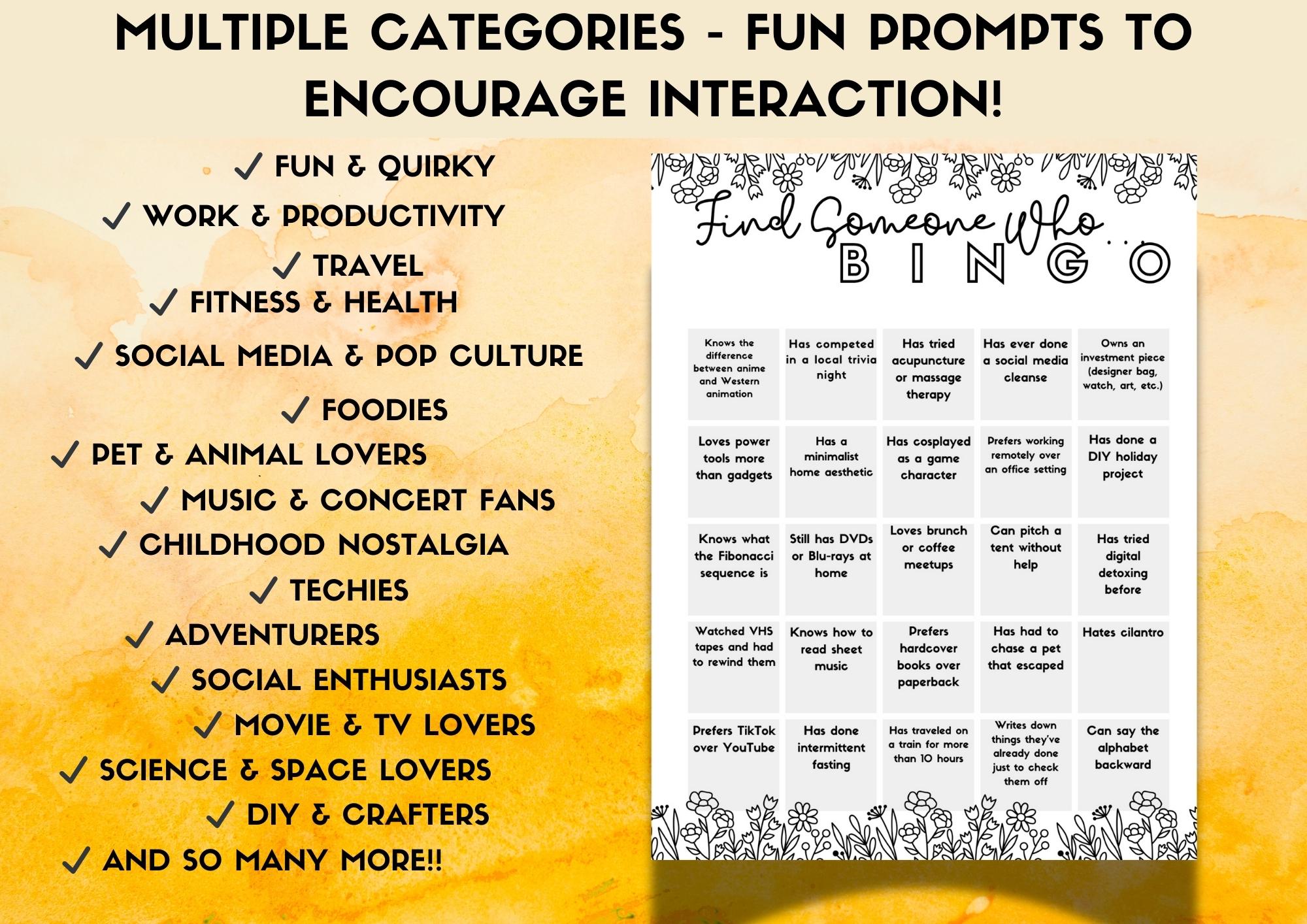 MULTIPLE CATEGORIES - FUN PROMPTS TO ENCOURAGE INTERACTION!

✓ FUN & QUIRKY
✓ WORK & PRODUCTIVITY
✓ TRAVEL
✓ FITNESS & HEALTH
✓ SOCIAL MEDIA & POP CULTURE
✓ FOODIES
✓ PET & ANIMAL LOVERS
✓ MUSIC & CONCERT FANS
✓ CHILDHOOD NOSTALGIA
✓ TECHIES
✓ ADVENTURERS
✓ SOCIAL ENTHUSIASTS
✓ MOVIE & TV LOVERS
✓ SCIENCE & SPACE LOVERS
✓ DIY & CRAFTERS
✓ AND SO MANY MORE!!

Find Someone Who...
BINGO

| Knows the difference between anime and Western animation | Has competed in a local trivia night | Has tried acupuncture or massage therapy | Has ever done a social media cleanse | Owns an investment piece (designer bag, watch, art, etc.) |
|---|---|---|---|---|
| Loves power tools more than gadgets | Has a minimalist home aesthetic | Has cosplayed as a game character | Prefers working remotely over an office setting | Has done a DIY holiday project |
| Knows what the Fibonacci sequence is | Still has DVDs or Blu-rays at home | Loves brunch or coffee meetups | Can pitch a tent without help | Has tried digital detoxing before |
| Watched VHS tapes and had to rewind them | Knows how to read sheet music | Prefers hardcover books over paperback | Has had to chase a pet that escaped | Hates cilantro |
| Prefers TikTok over YouTube | Has done intermittent fasting | Has traveled on a train for more than 10 hours | Writes down things they've already done just to check them off | Can say the alphabet backward |